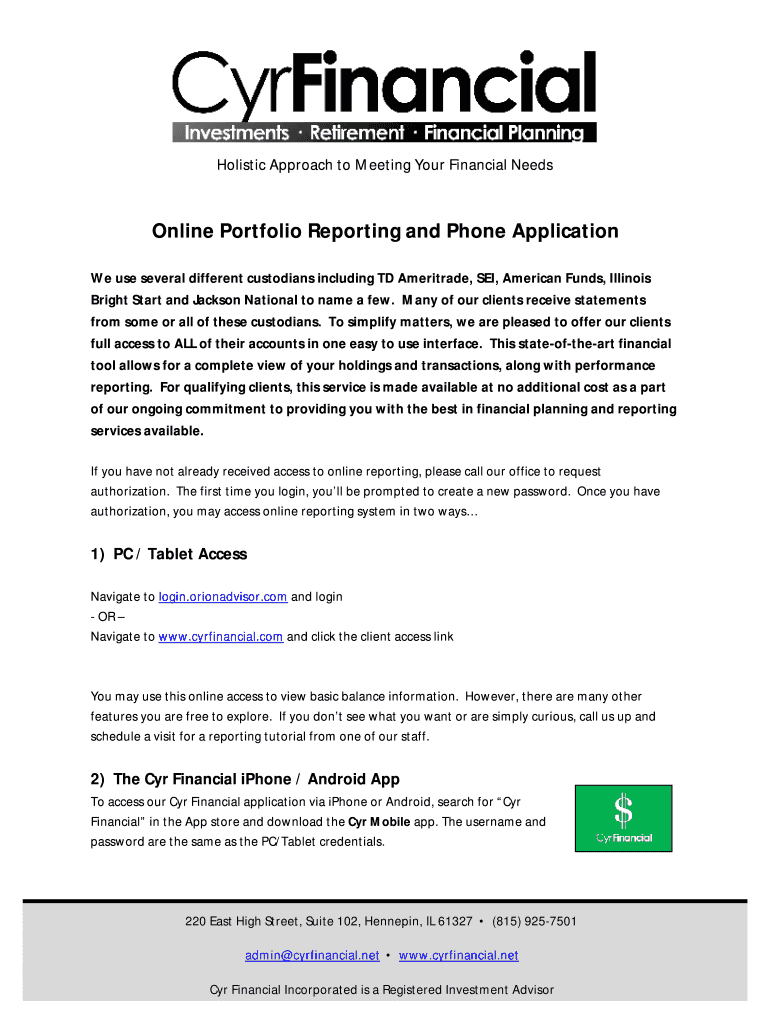 CyrFinancial
Investments · Retirement · Financial Planning

Holistic Approach to Meeting Your Financial Needs

Online Portfolio Reporting and Phone Application

We use several different custodians including TD Ameritrade, SEI, American Funds, Illinois Bright Start and Jackson National to name a few. Many of our clients receive statements from some or all of these custodians. To simplify matters, we are pleased to offer our clients full access to ALL of their accounts in one easy to use interface. This state-of-the-art financial tool allows for a complete view of your holdings and transactions, along with performance reporting. For qualifying clients, this service is made available at no additional cost as a part of our ongoing commitment to providing you with the best in financial planning and reporting services available.

If you have not already received access to online reporting, please call our office to request authorization. The first time you login, you'll be prompted to create a new password. Once you have authorization, you may access online reporting system in two ways…

1) PC / Tablet Access

Navigate to login.orionadvisor.com and login
- OR –
Navigate to www.cyrfinancial.com and click the client access link

You may use this online access to view basic balance information. However, there are many other features you are free to explore. If you don't see what you want or are simply curious, call us up and schedule a visit for a reporting tutorial from one of our staff.

2) The Cyr Financial iPhone / Android App

To access our Cyr Financial application via iPhone or Android, search for "Cyr Financial" in the App store and download the Cyr Mobile app. The username and password are the same as the PC/Tablet credentials.

$
CyrFinancial

220 East High Street, Suite 102, Hennepin, IL 61327 • (815) 925-7501

admin@cyrfinancial.net • www.cyrfinancial.net

Cyr Financial Incorporated is a Registered Investment Advisor